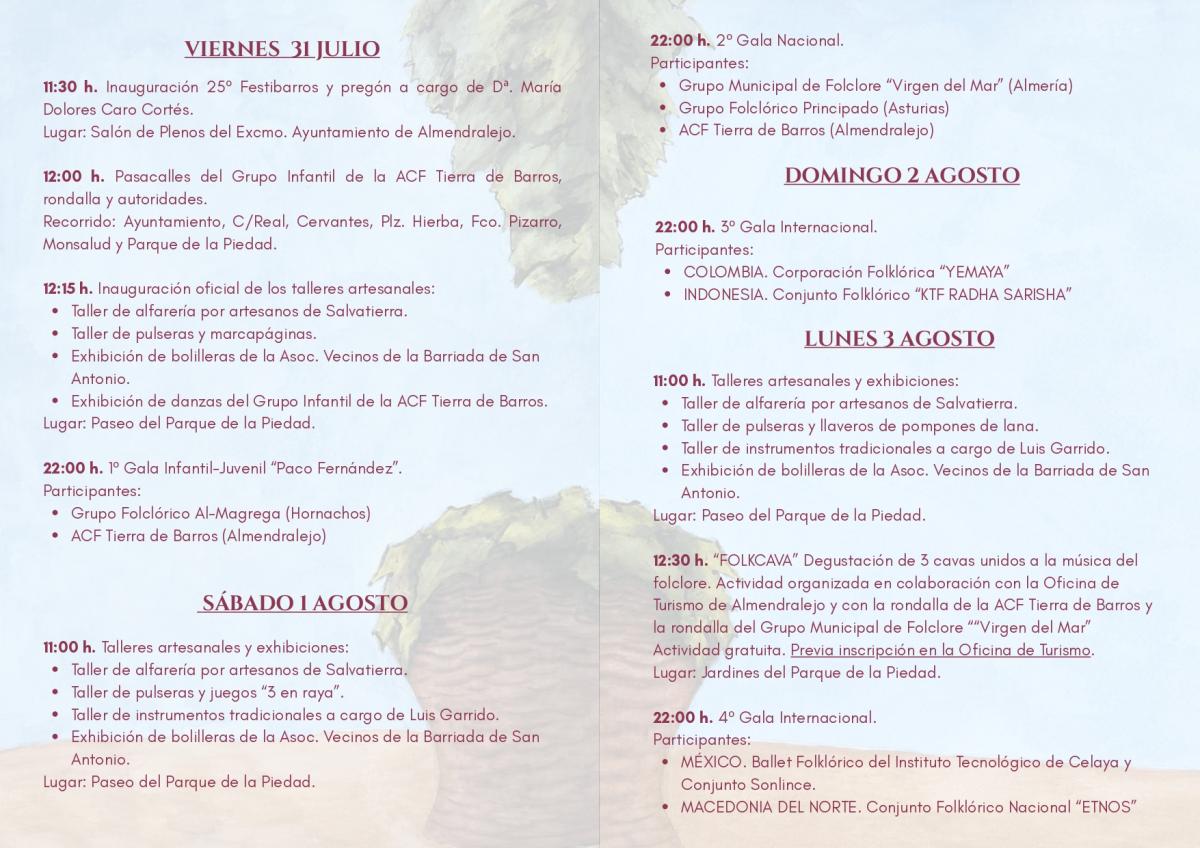 VIERNES 31 JULIO

11:30 h. Inauguración 25º Festibarros y pregón a cargo de Dª. María Dolores Caro Cortés.
Lugar: Salón de Plenos del Excmo. Ayuntamiento de Almendralejo.

12:00 h. Pasacalles del Grupo Infantil de la ACF Tierra de Barros, rondalla y autoridades.
Recorrido: Ayuntamiento, C/Real, Cervantes, Plz. Hierba, Fco. Pizarro, Monsalud y Parque de la Piedad.

12:15 h. Inauguración oficial de los talleres artesanales:
• Taller de alfarería por artesanos de Salvatierra.
• Taller de pulseras y marcapáginas.
• Exhibición de bolilleras de la Asoc. Vecinos de la Barriada de San Antonio.
• Exhibición de danzas del Grupo Infantil de la ACF Tierra de Barros.
Lugar: Paseo del Parque de la Piedad.

22:00 h. 1º Gala Infantil-Juvenil "Paco Fernández".
Participantes:
• Grupo Folclórico Al-Magrega (Hornachos)
• ACF Tierra de Barros (Almendralejo)

SÁBADO 1 AGOSTO

11:00 h. Talleres artesanales y exhibiciones:
• Taller de alfarería por artesanos de Salvatierra.
• Taller de pulseras y juegos "3 en raya".
• Taller de instrumentos tradicionales a cargo de Luis Garrido.
• Exhibición de bolilleras de la Asoc. Vecinos de la Barriada de San Antonio.
Lugar: Paseo del Parque de la Piedad.

22:00 h. 2º Gala Nacional.
Participantes:
• Grupo Municipal de Folclore "Virgen del Mar" (Almería)
• Grupo Folclórico Principado (Asturias)
• ACF Tierra de Barros (Almendralejo)

DOMINGO 2 AGOSTO

22:00 h. 3º Gala Internacional.
Participantes:
• COLOMBIA. Corporación Folklórica "YEMAYA"
• INDONESIA. Conjunto Folklórico "KTF RADHA SARISHA"

LUNES 3 AGOSTO

11:00 h. Talleres artesanales y exhibiciones:
• Taller de alfarería por artesanos de Salvatierra.
• Taller de pulseras y llaveros de pompones de lana.
• Taller de instrumentos tradicionales a cargo de Luis Garrido.
• Exhibición de bolilleras de la Asoc. Vecinos de la Barriada de San Antonio.
Lugar: Paseo del Parque de la Piedad.

12:30 h. "FOLKCAVA" Degustación de 3 cavas unidos a la música del folclore. Actividad organizada en colaboración con la Oficina de Turismo de Almendralejo y con la rondalla de la ACF Tierra de Barros y la rondalla del Grupo Municipal de Folclore ""Virgen del Mar"
Actividad gratuita. Previa inscripción en la Oficina de Turismo.
Lugar: Jardines del Parque de la Piedad.

22:00 h. 4º Gala Internacional.
Participantes:
• MÉXICO. Ballet Folklórico del Instituto Tecnológico de Celaya y Conjunto Sonlince.
• MACEDONIA DEL NORTE. Conjunto Folklórico Nacional "ETNOS"